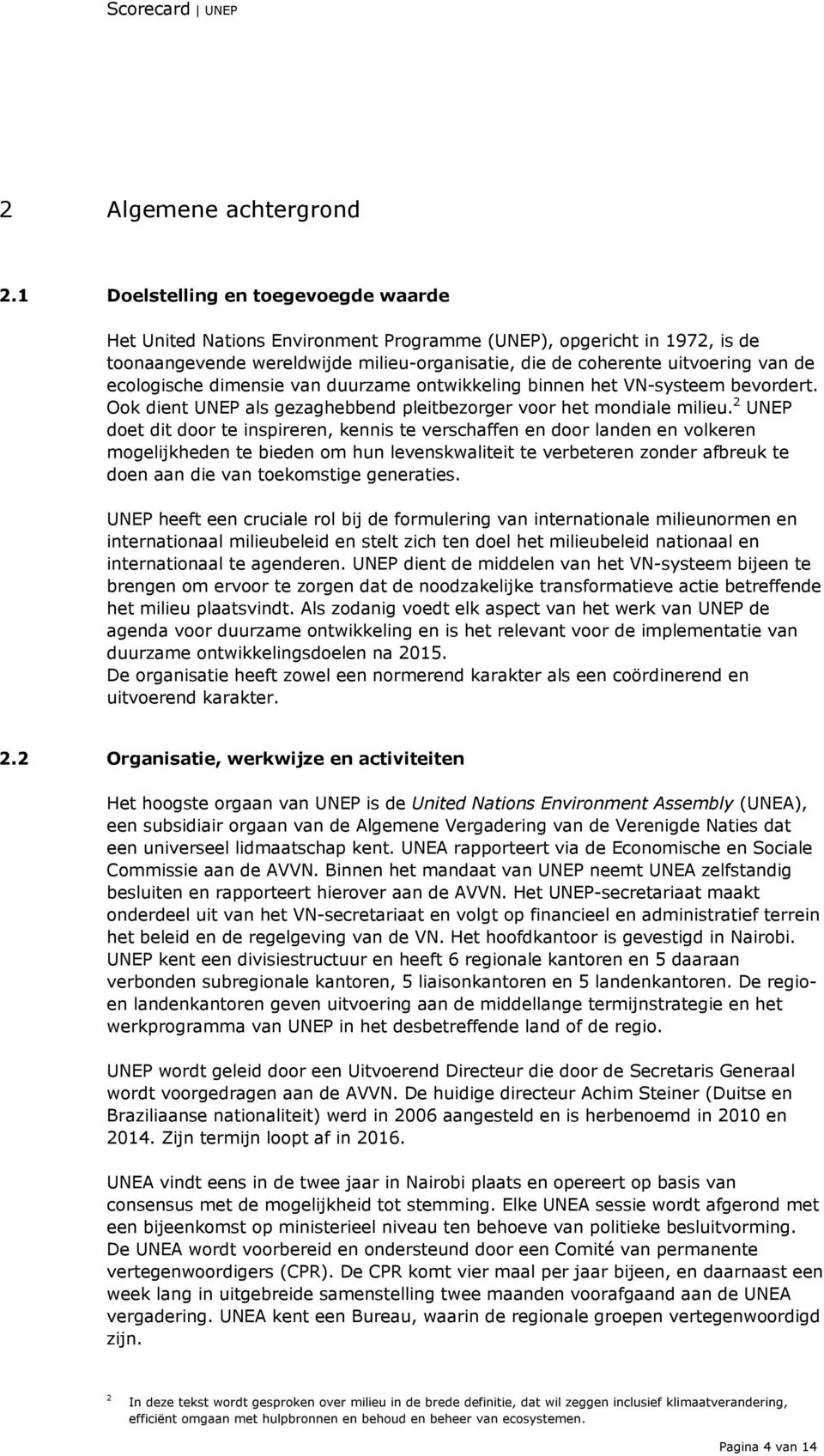 Scorecard | UNEP

2 Algemene achtergrond

2.1 Doelstelling en toegevoegde waarde

Het United Nations Environment Programme (UNEP), opgericht in 1972, is de toonaangevende wereldwijde milieu-organisatie, die de coherente uitvoering van de ecologische dimensie van duurzame ontwikkeling binnen het VN-systeem bevordert. Ook dient UNEP als gezaghebbend pleitbezorger voor het mondiale milieu.$^2$ UNEP doet dit door te inspireren, kennis te verschaffen en door landen en volkeren mogelijkheden te bieden om hun levenskwaliteit te verbeteren zonder afbreuk te doen aan die van toekomstige generaties.

UNEP heeft een cruciale rol bij de formulering van internationale milieunormen en internationaal milieubeleid en stelt zich ten doel het milieubeleid nationaal en internationaal te agenderen. UNEP dient de middelen van het VN-systeem bijeen te brengen om ervoor te zorgen dat de noodzakelijke transformatieve actie betreffende het milieu plaatsvindt. Als zodanig voedt elk aspect van het werk van UNEP de agenda voor duurzame ontwikkeling en is het relevant voor de implementatie van duurzame ontwikkelingsdoelen na 2015.
De organisatie heeft zowel een normerend karakter als een coördinerend en uitvoerend karakter.

2.2 Organisatie, werkwijze en activiteiten

Het hoogste orgaan van UNEP is de United Nations Environment Assembly (UNEA), een subsidiair orgaan van de Algemene Vergadering van de Verenigde Naties dat een universeel lidmaatschap kent. UNEA rapporteert via de Economische en Sociale Commissie aan de AVVN. Binnen het mandaat van UNEP neemt UNEA zelfstandig besluiten en rapporteert hierover aan de AVVN. Het UNEP-secretariaat maakt onderdeel uit van het VN-secretariaat en volgt op financieel en administratief terrein het beleid en de regelgeving van de VN. Het hoofdkantoor is gevestigd in Nairobi. UNEP kent een divisiestructuur en heeft 6 regionale kantoren en 5 daaraan verbonden subregionale kantoren, 5 liaisonkantoren en 5 landenkantoren. De regio- en landenkantoren geven uitvoering aan de middellange termijnstrategie en het werkprogramma van UNEP in het desbetreffende land of de regio.

UNEP wordt geleid door een Uitvoerend Directeur die door de Secretaris Generaal wordt voorgedragen aan de AVVN. De huidige directeur Achim Steiner (Duitse en Braziliaanse nationaliteit) werd in 2006 aangesteld en is herbenoemd in 2010 en 2014. Zijn termijn loopt af in 2016.

UNEA vindt eens in de twee jaar in Nairobi plaats en opereert op basis van consensus met de mogelijkheid tot stemming. Elke UNEA sessie wordt afgerond met een bijeenkomst op ministerieel niveau ten behoeve van politieke besluitvorming. De UNEA wordt voorbereid en ondersteund door een Comité van permanente vertegenwoordigers (CPR). De CPR komt vier maal per jaar bijeen, en daarnaast een week lang in uitgebreide samenstelling twee maanden voorafgaand aan de UNEA vergadering. UNEA kent een Bureau, waarin de regionale groepen vertegenwoordigd zijn.

2 In deze tekst wordt gesproken over milieu in de brede definitie, dat wil zeggen inclusief klimaatverandering, efficiënt omgaan met hulpbronnen en behoud en beheer van ecosystemen.

Pagina 4 van 14